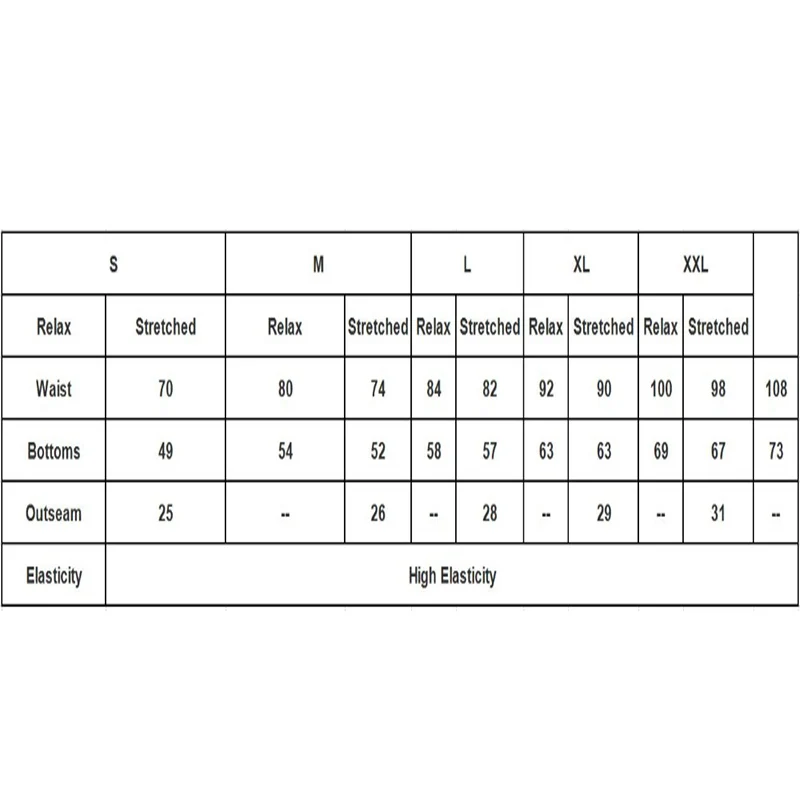 | S | | M | | L | | XL | | XXL | | |
|---|---|---|---|---|---|---|---|---|---|---|
| Relax | Stretched | Relax | Stretched | Relax | Stretched | Relax | Stretched | Relax | Stretched | |
| Waist | 70 | 80 | 74 | 84 | 82 | 92 | 90 | 100 | 98 | 108 |
| Bottoms | 49 | 54 | 52 | 58 | 57 | 63 | 63 | 69 | 67 | 73 |
| Outseam | 25 | -- | 26 | -- | 28 | -- | 29 | -- | 31 | -- |
| Elasticity | High Elasticity | | | | | | | | | |